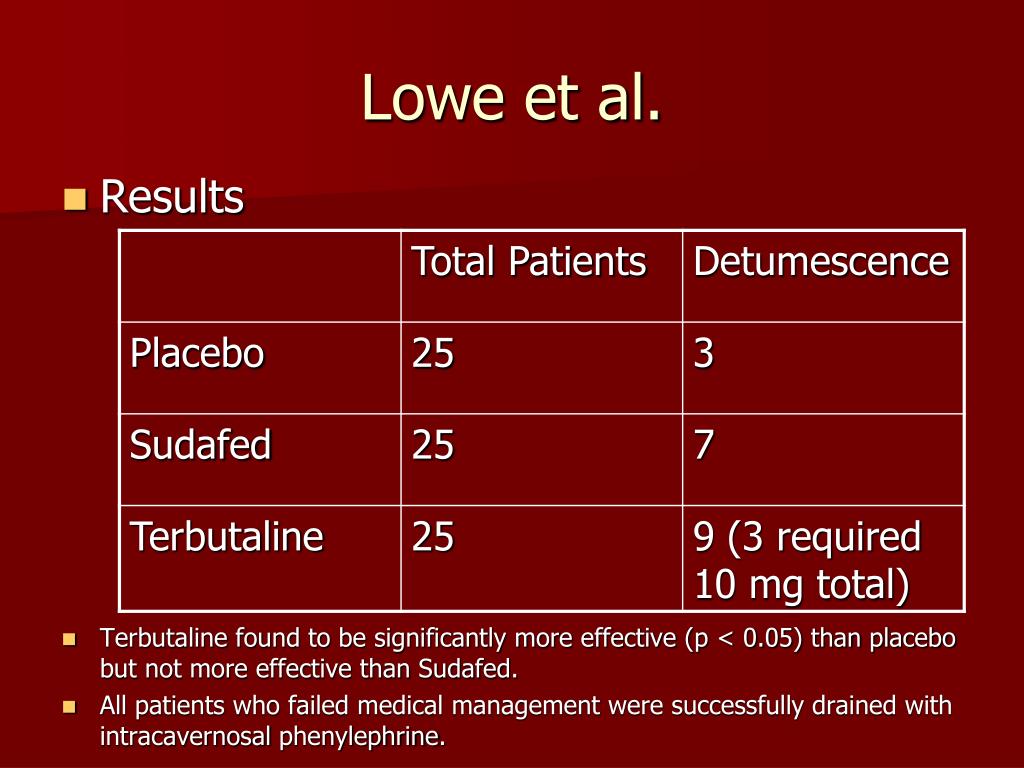 Lowe et al.

Results

| | Total Patients | Detumescence |
|---|---|---|
| Placebo | 25 | 3 |
| Sudafed | 25 | 7 |
| Terbutaline | 25 | 9 (3 required 10 mg total) |

Terbutaline found to be significantly more effective (p < 0.05) than placebo but not more effective than Sudafed.

All patients who failed medical management were successfully drained with intracavernosal phenylephrine.